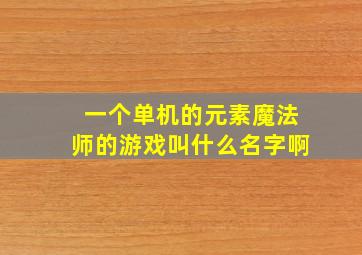 一个单机的元素魔法师的游戏叫什么名字啊